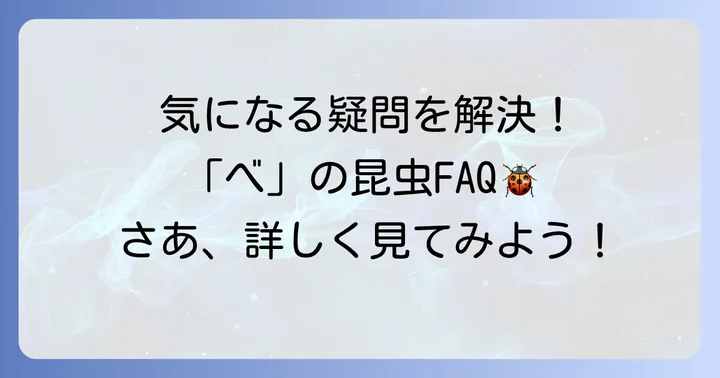 気になる疑問を解決！
「べ」の昆虫FAQ🐞
さあ、詳しく見てみよう！